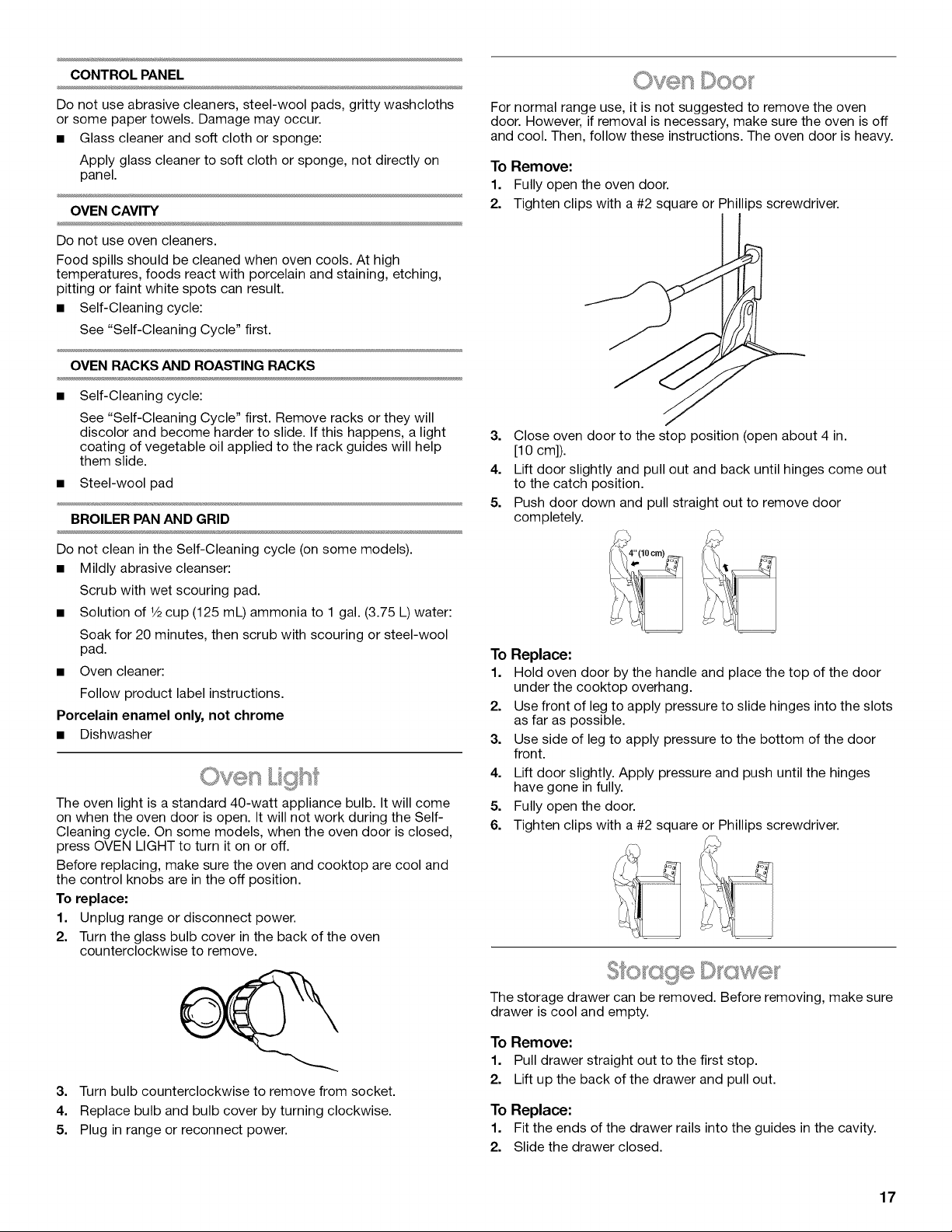 CONTROL PANEL

Do not use abrasive cleaners, steel-wool pads, gritty washcloths or some paper towels. Damage may occur.

■ Glass cleaner and soft cloth or sponge:

Apply glass cleaner to soft cloth or sponge, not directly on panel.

OVEN CAVITY

Do not use oven cleaners.

Food spills should be cleaned when oven cools. At high temperatures, foods react with porcelain and staining, etching, pitting or faint white spots can result.

■ Self-Cleaning cycle:

See "Self-Cleaning Cycle" first.

OVEN RACKS AND ROASTING RACKS

■ Self-Cleaning cycle:

See "Self-Cleaning Cycle" first. Remove racks or they will discolor and become harder to slide. If this happens, a light coating of vegetable oil applied to the rack guides will help them slide.

■ Steel-wool pad

BROILER PAN AND GRID

Do not clean in the Self-Cleaning cycle (on some models).

■ Mildly abrasive cleanser:

Scrub with wet scouring pad.

■ Solution of ½ cup (125 mL) ammonia to 1 gal. (3.75 L) water:

Soak for 20 minutes, then scrub with scouring or steel-wool pad.

■ Oven cleaner:

Follow product label instructions.

Porcelain enamel only, not chrome

■ Dishwasher

Oven Light

The oven light is a standard 40-watt appliance bulb. It will come on when the oven door is open. It will not work during the Self-Cleaning cycle. On some models, when the oven door is closed, press OVEN LIGHT to turn it on or off.

Before replacing, make sure the oven and cooktop are cool and the control knobs are in the off position.

To replace:

1. Unplug range or disconnect power.
2. Turn the glass bulb cover in the back of the oven counterclockwise to remove.
3. Turn bulb counterclockwise to remove from socket.
4. Replace bulb and bulb cover by turning clockwise.
5. Plug in range or reconnect power.

Oven Door

For normal range use, it is not suggested to remove the oven door. However, if removal is necessary, make sure the oven is off and cool. Then, follow these instructions. The oven door is heavy.

To Remove:

1. Fully open the oven door.
2. Tighten clips with a #2 square or Phillips screwdriver.
3. Close oven door to the stop position (open about 4 in. [10 cm]).
4. Lift door slightly and pull out and back until hinges come out to the catch position.
5. Push door down and pull straight out to remove door completely.

4" (10 cm)

To Replace:

1. Hold oven door by the handle and place the top of the door under the cooktop overhang.
2. Use front of leg to apply pressure to slide hinges into the slots as far as possible.
3. Use side of leg to apply pressure to the bottom of the door front.
4. Lift door slightly. Apply pressure and push until the hinges have gone in fully.
5. Fully open the door.
6. Tighten clips with a #2 square or Phillips screwdriver.

Storage Drawer

The storage drawer can be removed. Before removing, make sure drawer is cool and empty.

To Remove:

1. Pull drawer straight out to the first stop.
2. Lift up the back of the drawer and pull out.

To Replace:

1. Fit the ends of the drawer rails into the guides in the cavity.
2. Slide the drawer closed.

17